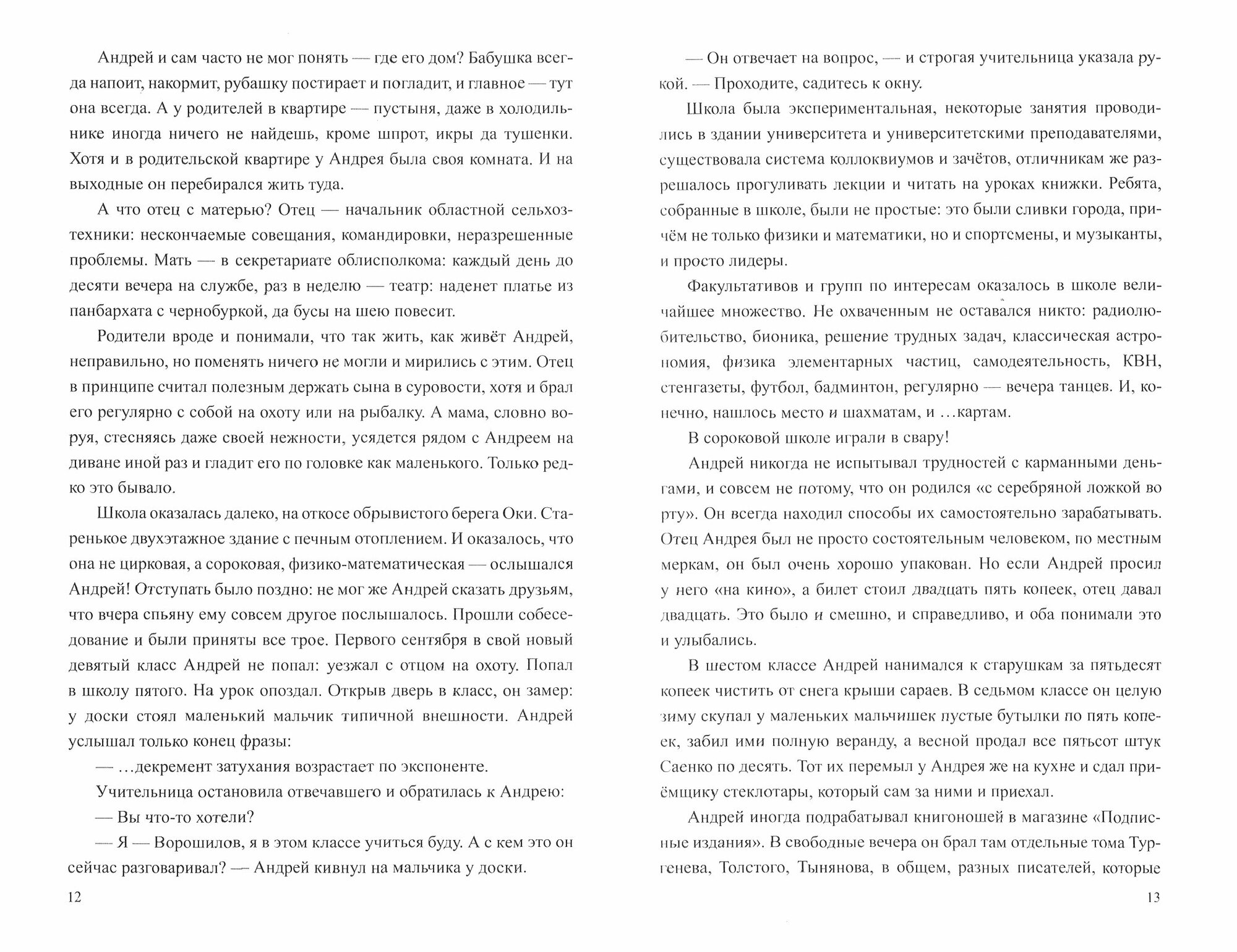 Андрей и сам часто не мог понять — где его дом? Бабушка всегда напоит, накормит, рубашку постирает и погладит, и главное — тут она всегда. А у родителей в квартире — пустыня, даже в холодильнике иногда ничего не найдешь, кроме шпрот, икры да тушенки. Хотя и в родительской квартире у Андрея была своя комната. И на выходные он перебирался жить туда.

А что отец с матерью? Отец — начальник областной сельхозтехники: нескончаемые совещания, командировки, неразрешенные проблемы. Мать — в секретариате облисполкома: каждый день до десяти вечера на службе, раз в неделю — театр: наденет платье из панбархата с чернобуркой, да бусы на шею повесит.

Родители вроде и понимали, что так жить, как живёт Андрей, неправильно, но поменять ничего не могли и мирились с этим. Отец в принципе считал полезным держать сына в суровости, хотя и брал его регулярно с собой на охоту или на рыбалку. А мама, словно воруя, стесняясь даже своей нежности, усядется рядом с Андреем на диване иной раз и гладит его по головке как маленького. Только редко это бывало.

Школа оказалась далеко, на откосе обрывистого берега Оки. Старенькое двухэтажное здание с печным отоплением. И оказалось, что она не цирковая, а сороковая, физико-математическая — ослышался Андрей! Отступать было поздно: не мог же Андрей сказать друзьям, что вчера спьяну ему совсем другое послышалось. Прошли собеседование и были приняты все трое. Первого сентября в свой новый девятый класс Андрей не попал: уезжал с отцом на охоту. Попал в школу пятого. На урок опоздал. Открыв дверь в класс, он замер: у доски стоял маленький мальчик типичной внешности. Андрей услышал только конец фразы:

— ...декремент затухания возрастает по экспоненте.

Учительница остановила отвечавшего и обратилась к Андрею:

— Вы что-то хотели?

— Я — Ворошилов, я в этом классе учиться буду. А с кем это он сейчас разговаривал? — Андрей кивнул на мальчика у доски.

12

— Он отвечает на вопрос, — и строгая учительница указала рукой. — Проходите, садитесь к окну.

Школа была экспериментальная, некоторые занятия проводились в здании университета и университетскими преподавателями, существовала система коллоквиумов и зачётов, отличникам же разрешалось прогуливать лекции и читать на уроках книжки. Ребята, собранные в школе, были не простые: это были сливки города, причём не только физики и математики, но и спортсмены, и музыканты, и просто лидеры.

Факультативов и групп по интересам оказалось в школе величайшее множество. Не охваченным не оставался никто: радиолюбительство, бионика, решение трудных задач, классическая астрономия, физика элементарных частиц, самодеятельность, КВН, стенгазеты, футбол, бадминтон, регулярно — вечера танцев. И, конечно, нашлось место и шахматам, и ...картам.

В сороковой школе играли в свару!

Андрей никогда не испытывал трудностей с карманными деньгами, и совсем не потому, что он родился «с серебряной ложкой во рту». Он всегда находил способы их самостоятельно зарабатывать. Отец Андрея был не просто состоятельным человеком, по местным меркам, он был очень хорошо упакован. Но если Андрей просил у него «на кино», а билет стоил двадцать пять копеек, отец давал двадцать. Это было и смешно, и справедливо, и оба понимали это и улыбались.

В шестом классе Андрей нанимался к старушкам за пятьдесят копеек чистить от снега крыши сараев. В седьмом классе он целую зиму скупал у маленьких мальчишек пустые бутылки по пять копеек, забил ими полную веранду, а весной продал все пятьсот штук Саенко по десять. Тот их перемыл у Андрея же на кухне и сдал приёмщику стеклотары, который сам за ними и приехал.

Андрей иногда подрабатывал книгоношей в магазине «Подписные издания». В свободные вечера он брал там отдельные тома Тургенева, Толстого, Тынянова, в общем, разных писателей, которые

13